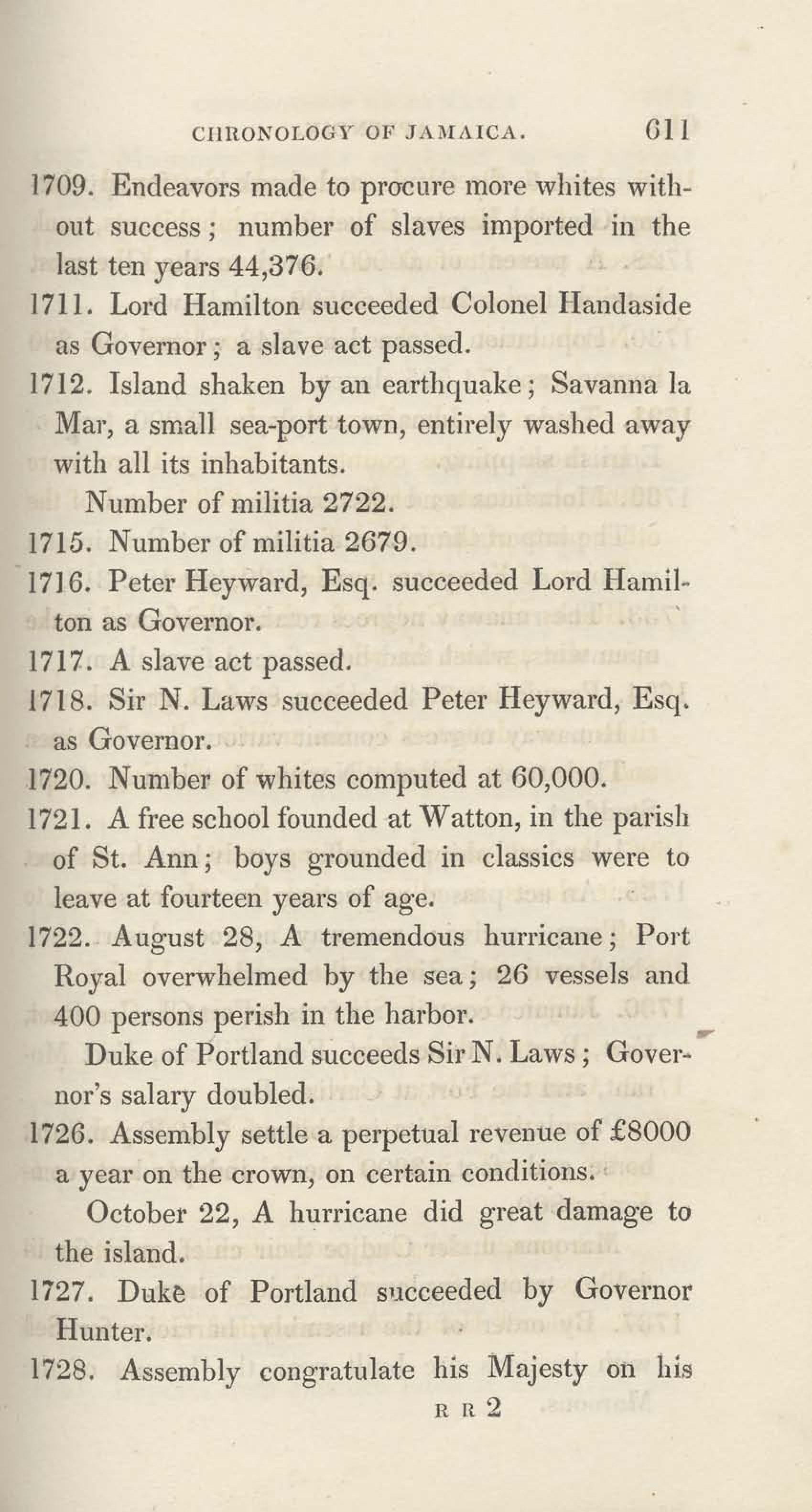 CHRONOLOGY OF JAMAICA. 611

1709. Endeavors made to procure more whites without success; number of slaves imported in the last ten years 44,376.

1711. Lord Hamilton succeeded Colonel Handaside as Governor; a slave act passed.

1712. Island shaken by an earthquake; Savanna la Mar, a small sea-port town, entirely washed away with all its inhabitants.

Number of militia 2722.

1715. Number of militia 2679.

1716. Peter Heyward, Esq. succeeded Lord Hamilton as Governor.

1717. A slave act passed.

1718. Sir N. Laws succeeded Peter Heyward, Esq. as Governor.

1720. Number of whites computed at 60,000.

1721. A free school founded at Watton, in the parish of St. Ann; boys grounded in classics were to leave at fourteen years of age.

1722. August 28, A tremendous hurricane; Port Royal overwhelmed by the sea; 26 vessels and 400 persons perish in the harbor.

Duke of Portland succeeds Sir N. Laws; Governor's salary doubled.

1726. Assembly settle a perpetual revenue of £8000 a year on the crown, on certain conditions.

October 22, A hurricane did great damage to the island.

1727. Duke of Portland succeeded by Governor Hunter.

1728. Assembly congratulate his Majesty on his

R R 2